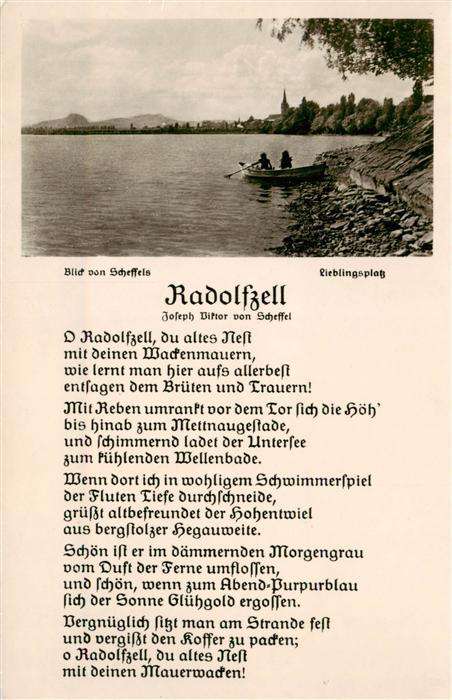 Blick von Scheffels

Lieblingsplatz

Radolfzell

Joseph Viktor von Scheffel

O Radolfzell, du altes Nest
mit deinen Wackenmauern,
wie lernt man hier aufs allerbest
entsagen dem Brüten und Trauern!

Mit Reben umrankt vor dem Tor sich die Höh'
bis hinab zum Mettnaugestade,
und schimmernd ladet der Untersee
zum kühlenden Wellenbade.

Wenn dort ich in wohligem Schwimmerspiel
der Fluten Tiefe durchschneide,
grüßt altbefreundet der Hohentwiel
aus bergstolzer Hegauweite.

Schön ist er im dämmernden Morgengrau
vom Duft der Ferne umflossen,
und schön, wenn zum Abend-Purpurblau
sich der Sonne Glühgold ergossen.

Vergnüglich sitzt man am Strande fest
und vergißt den Koffer zu packen;
o Radolfzell, du altes Nest
mit deinen Mauerwacken!